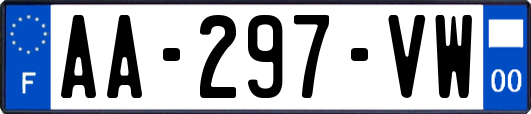 F

AA-297-VW

00